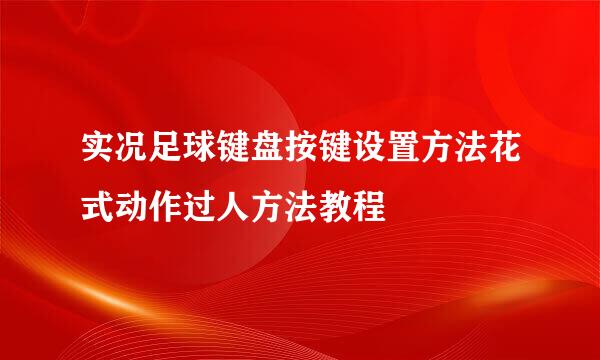 实况足球键盘按键设置方法花式动作过人方法教程